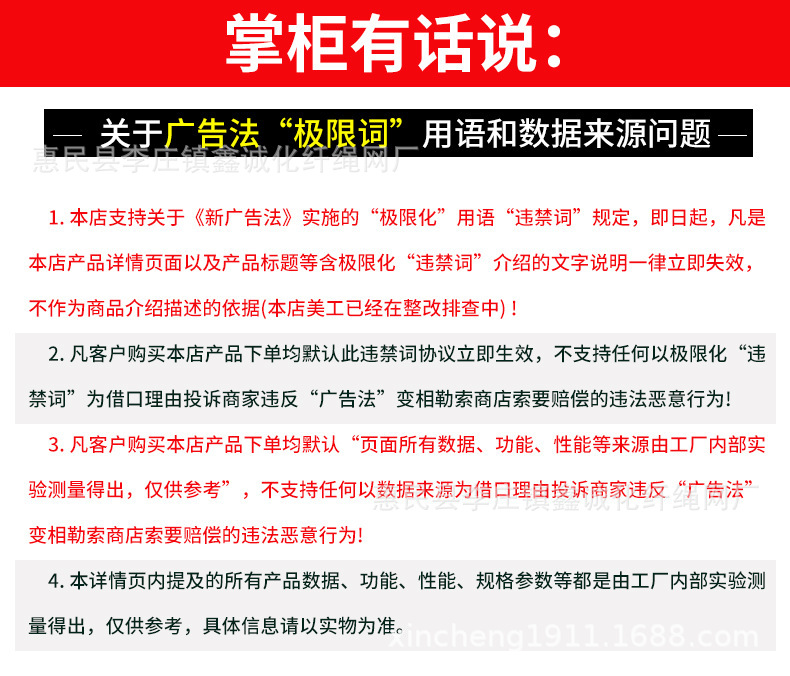 掌柜有话说：

— 关于广告法“极限词”用语和数据来源问题 —

惠民县李庄镇鑫诚化纤绳网厂

1. 本店支持关于《新广告法》实施的“极限化”用语“违禁词”规定，即日起，凡是本店产品详情页面以及产品标题等含极限化“违禁词”介绍的文字说明一律立即失效，不作为商品介绍描述的依据(本店美工已经在整改排查中)！

2. 凡客户购买本店产品下单均默认此违禁词协议立即生效，不支持任何以极限化“违禁词”为借口理由投诉商家违反“广告法”变相勒索商店索要赔偿的违法恶意行为!

3. 凡客户购买本店产品下单均默认“页面所有数据、功能、性能等来源由工厂内部实验测量得出，仅供参考”，不支持任何以数据来源为借口理由投诉商家违反“广告法”变相勒索商店索要赔偿的违法恶意行为!

惠民县李庄镇鑫诚化纤绳网厂

4. 本详情页内提及的所有产品数据、功能、性能、规格参数等都是由工厂内部实验测量得出，仅供参考，具体信息请以实物为准。

xincheng1911.1688.com